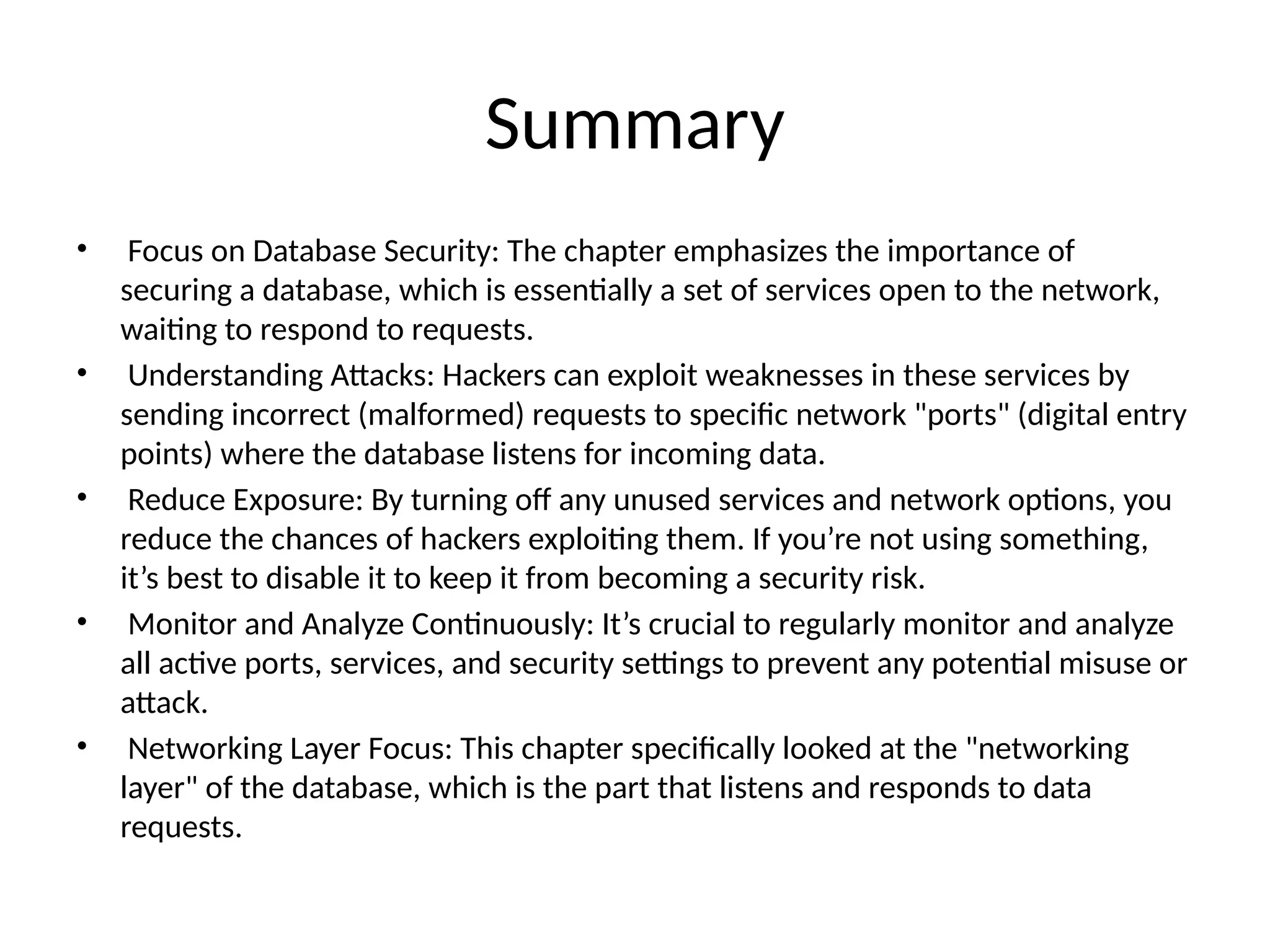 Summary

• Focus on Database Security: The chapter emphasizes the importance of securing a database, which is essentially a set of services open to the network, waiting to respond to requests.
• Understanding Attacks: Hackers can exploit weaknesses in these services by sending incorrect (malformed) requests to specific network "ports" (digital entry points) where the database listens for incoming data.
• Reduce Exposure: By turning off any unused services and network options, you reduce the chances of hackers exploiting them. If you’re not using something, it’s best to disable it to keep it from becoming a security risk.
• Monitor and Analyze Continuously: It’s crucial to regularly monitor and analyze all active ports, services, and security settings to prevent any potential misuse or attack.
• Networking Layer Focus: This chapter specifically looked at the "networking layer" of the database, which is the part that listens and responds to data requests.